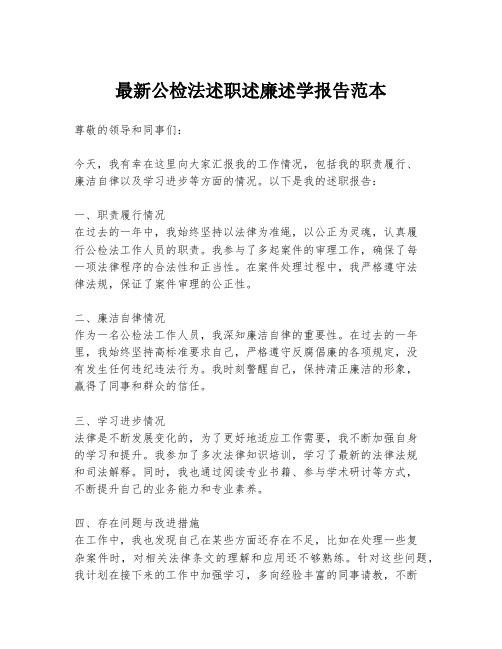 最新公检法述职述廉述学报告范本

尊敬的领导和同事们：

今天，我有幸在这里向大家汇报我的工作情况，包括我的职责履行、廉洁自律以及学习进步等方面的情况。以下是我的述职报告：

一、职责履行情况
在过去的一年中，我始终坚持以法律为准绳，以公正为灵魂，认真履行公检法工作人员的职责。我参与了多起案件的审理工作，确保了每一项法律程序的合法性和正当性。在案件处理过程中，我严格遵守法律法规，保证了案件审理的公正性。

二、廉洁自律情况
作为一名公检法工作人员，我深知廉洁自律的重要性。在过去的一年里，我始终坚持高标准要求自己，严格遵守反腐倡廉的各项规定，没有发生任何违纪违法行为。我时刻警醒自己，保持清正廉洁的形象，赢得了同事和群众的信任。

三、学习进步情况
法律是不断发展变化的，为了更好地适应工作需要，我不断加强自身的学习和提升。我参加了多次法律知识培训，学习了最新的法律法规和司法解释。同时，我也通过阅读专业书籍、参与学术研讨等方式，不断提升自己的业务能力和专业素养。

四、存在问题与改进措施
在工作中，我也发现自己在某些方面还存在不足，比如在处理一些复杂案件时，对相关法律条文的理解和应用还不够熟练。针对这些问题，我计划在接下来的工作中加强学习，多向经验丰富的同事请教，不断